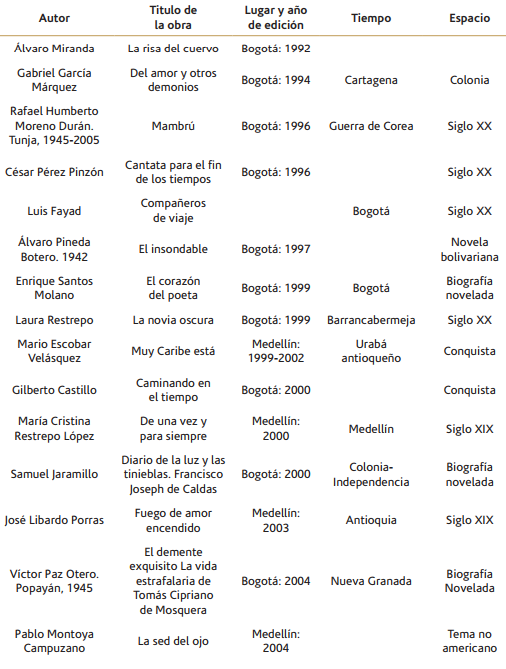 | Autor | Titulo de la obra | Lugar y año de edición | Tiempo | Espacio |
|---|---|---|---|---|
| Álvaro Miranda | La risa del cuervo | Bogotá: 1992 | | |
| Gabriel García Márquez | Del amor y otros demonios | Bogotá: 1994 | Cartagena | Colonia |
| Rafael Humberto Moreno Durán. Tunja, 1945-2005 | Mambrú | Bogotá: 1996 | Guerra de Corea | Siglo XX |
| César Pérez Pinzón | Cantata para el fin de los tiempos | Bogotá: 1996 | | Siglo XX |
| Luis Fayad | Compañeros de viaje | | Bogotá | Siglo XX |
| Álvaro Pineda Botero. 1942 | El insondable | Bogotá: 1997 | | Novela bolivariana |
| Enrique Santos Molano | El corazón del poeta | Bogotá: 1999 | Bogotá | Biografía novelada |
| Laura Restrepo | La novia oscura | Bogotá: 1999 | Barrancabermeja | Siglo XX |
| Mario Escobar Velásquez | Muy Caribe está | Medellín: 1999-2002 | Urabá antioqueño | Conquista |
| Gilberto Castillo | Caminando en el tiempo | Bogotá: 2000 | | Conquista |
| María Cristina Restrepo López | De una vez y para siempre | Medellín: 2000 | Medellín | Siglo XIX |
| Samuel Jaramillo | Diario de la luz y las tinieblas. Francisco Joseph de Caldas | Bogotá: 2000 | Colonia-Independencia | Biografía novelada |
| José Libardo Porras | Fuego de amor encendido | Medellín: 2003 | Antioquia | Siglo XIX |
| Víctor Paz Otero. Popayán, 1945 | El demente exquisito La vida estrafalaria de Tomás Cipriano de Mosquera | Bogotá: 2004 | Nueva Granada | Biografía Novelada |
| Pablo Montoya Campuzano | La sed del ojo | Medellín: 2004 | | Tema no americano |